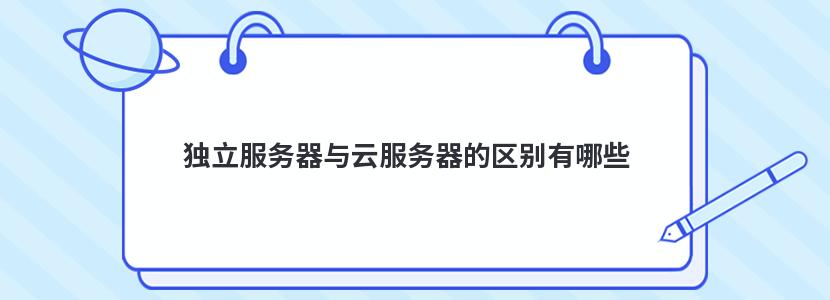 独立服务器与云服务器的区别有哪些